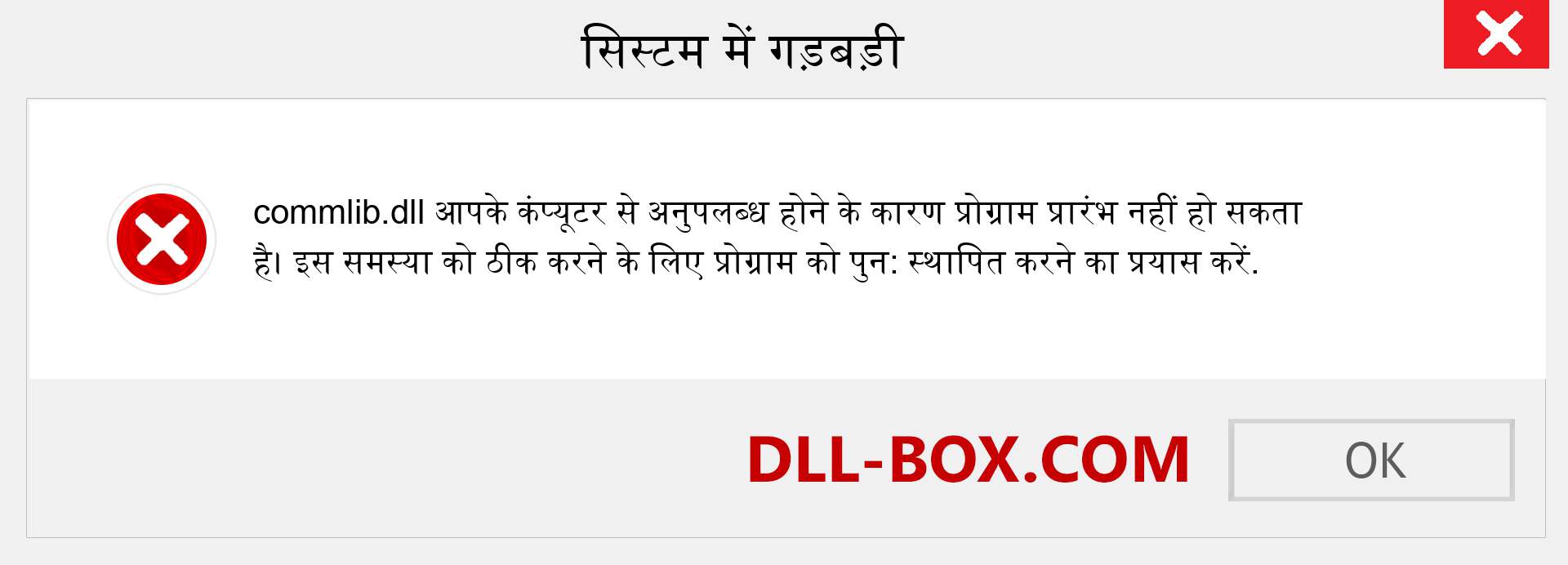 सिस्टम में गड़बड़ी

commlib.dll आपके कंप्यूटर से अनुपलब्ध होने के कारण प्रोग्राम प्रारंभ नहीं हो सकता है। इस समस्या को ठीक करने के लिए प्रोग्राम को पुन: स्थापित करने का प्रयास करें.

DLL-BOX.COM

OK